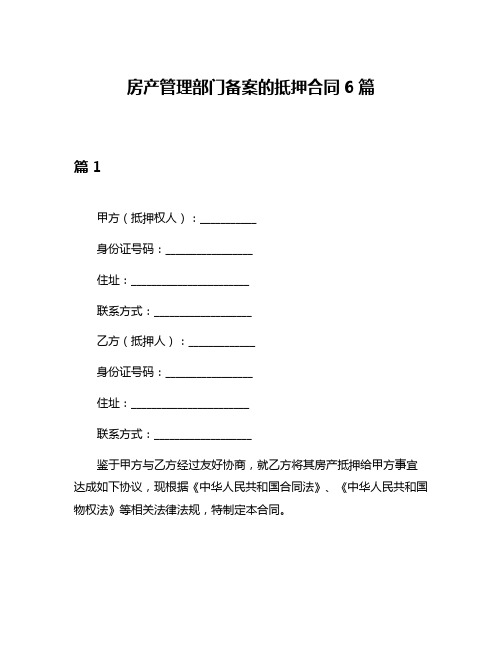 房产管理部门备案的抵押合同 6 篇

篇 1

甲方（抵押权人）：__________

身份证号码：________________

住址：______________________

联系方式：__________________

乙方（抵押人）：____________

身份证号码：________________

住址：______________________

联系方式：__________________

鉴于甲方与乙方经过友好协商，就乙方将其房产抵押给甲方事宜达成如下协议，现根据《中华人民共和国合同法》、《中华人民共和国物权法》等相关法律法规，特制定本合同。